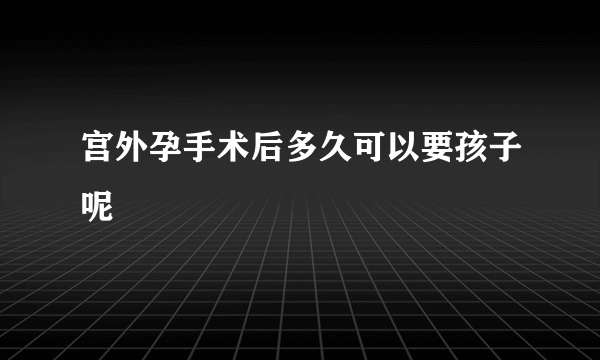 宫外孕手术后多久可以要孩子呢